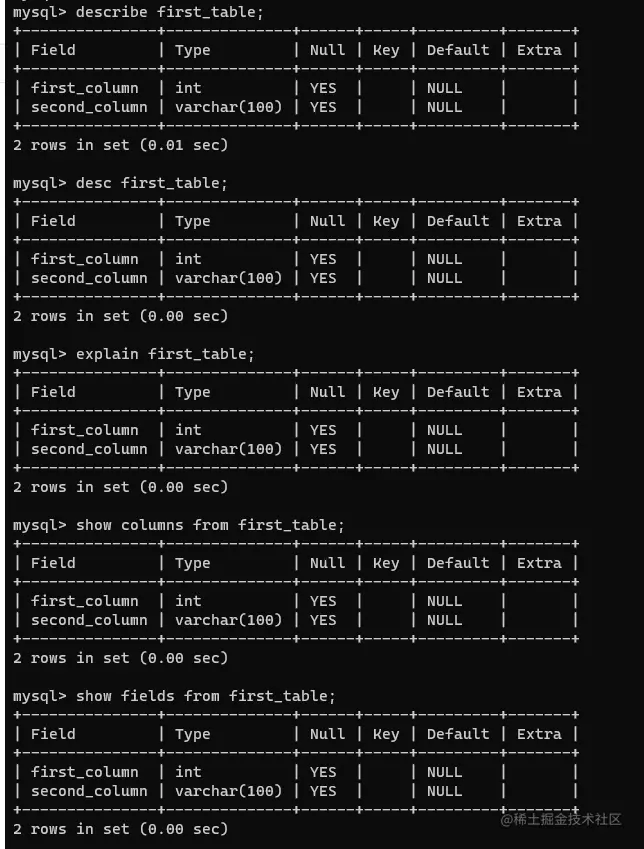 mysql> describe first_table;

| Field | Type | Null | Key | Default | Extra |
|---|---|---|---|---|---|
| first_column | int | YES | | NULL | |
| second_column | varchar(100) | YES | | NULL | |

2 rows in set (0.01 sec)

mysql> desc first_table;

| Field | Type | Null | Key | Default | Extra |
|---|---|---|---|---|---|
| first_column | int | YES | | NULL | |
| second_column | varchar(100) | YES | | NULL | |

2 rows in set (0.00 sec)

mysql> explain first_table;

| Field | Type | Null | Key | Default | Extra |
|---|---|---|---|---|---|
| first_column | int | YES | | NULL | |
| second_column | varchar(100) | YES | | NULL | |

2 rows in set (0.00 sec)

mysql> show columns from first_table;

| Field | Type | Null | Key | Default | Extra |
|---|---|---|---|---|---|
| first_column | int | YES | | NULL | |
| second_column | varchar(100) | YES | | NULL | |

2 rows in set (0.00 sec)

mysql> show fields from first_table;

| Field | Type | Null | Key | Default | Extra |
|---|---|---|---|---|---|
| first_column | int | YES | | NULL | |
| second_column | varchar(100) | YES | | NULL | |

2 rows in set (0.00 sec)

@稀土掘金技术社区